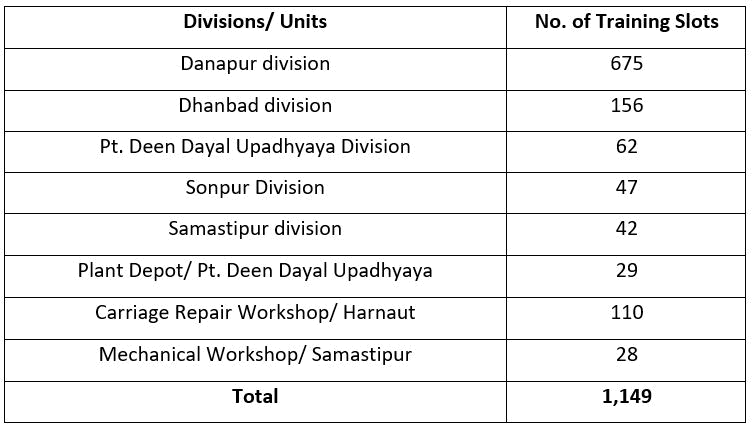 | Divisions/ Units | No. of Training Slots |
|---|---|
| Danapur division | 675 |
| Dhanbad division | 156 |
| Pt. Deen Dayal Upadhyaya Division | 62 |
| Sonpur Division | 47 |
| Samastipur division | 42 |
| Plant Depot/ Pt. Deen Dayal Upadhyaya | 29 |
| Carriage Repair Workshop/ Harnaut | 110 |
| Mechanical Workshop/ Samastipur | 28 |
| **Total** | **1,149** |